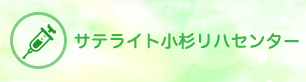 サテライト小杉リハセンター